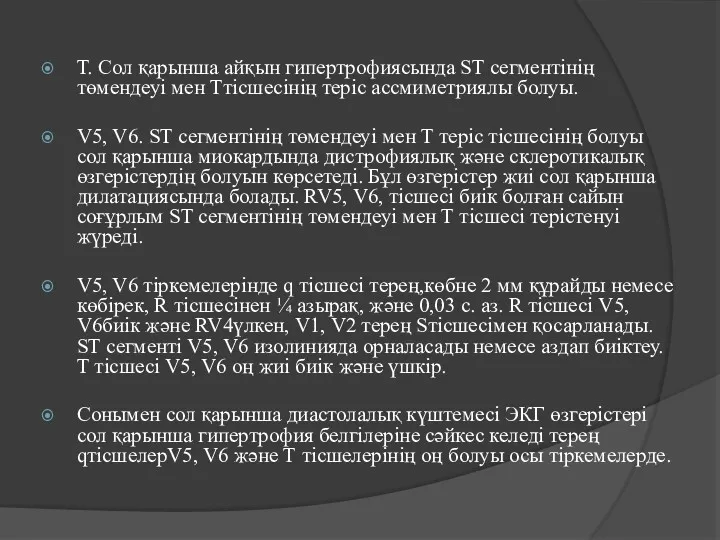 T. Сол қарынша айқын гипертрофиясында ST сегментінің төмендеуі мен Ттісшесінің теріс ассмиметриялы болуы.

V5, V6. ST сегментінің төмендеуі мен Т теріс тісшесінің болуы сол қарынша миокардында дистрофиялық және склеротикалық өзгерістердің болуын көрсетеді. Бұл өзгерістер жиі сол қарынша дилатациясында болады. RV5, V6, тісшесі биік болған сайын соғұрлым ST сегментінің төмендеуі мен Т тісшесі терістенуі жүреді.

V5, V6 тіркемелерінде q тісшесі терең,көбне 2 мм құрайды немесе көбірек, R тісшесінен ¼ азырақ, және 0,03 с. аз. R тісшесі V5, V6биік және RV4үлкен, V1, V2 терең Sтісшесімен қосарланады. ST сегменті V5, V6 изолинияда орналасады немесе аздап биіктеу. Т тісшесі V5, V6 оң жиі биік және үшкір.

Сонымен сол қарынша диастолалық күштемесі ЭКГ өзгерістері сол қарынша гипертрофия белгілеріне сәйкес келеді терең qтісшелерV5, V6 және Т тісшелерінің оң болуы осы тіркемелерде.